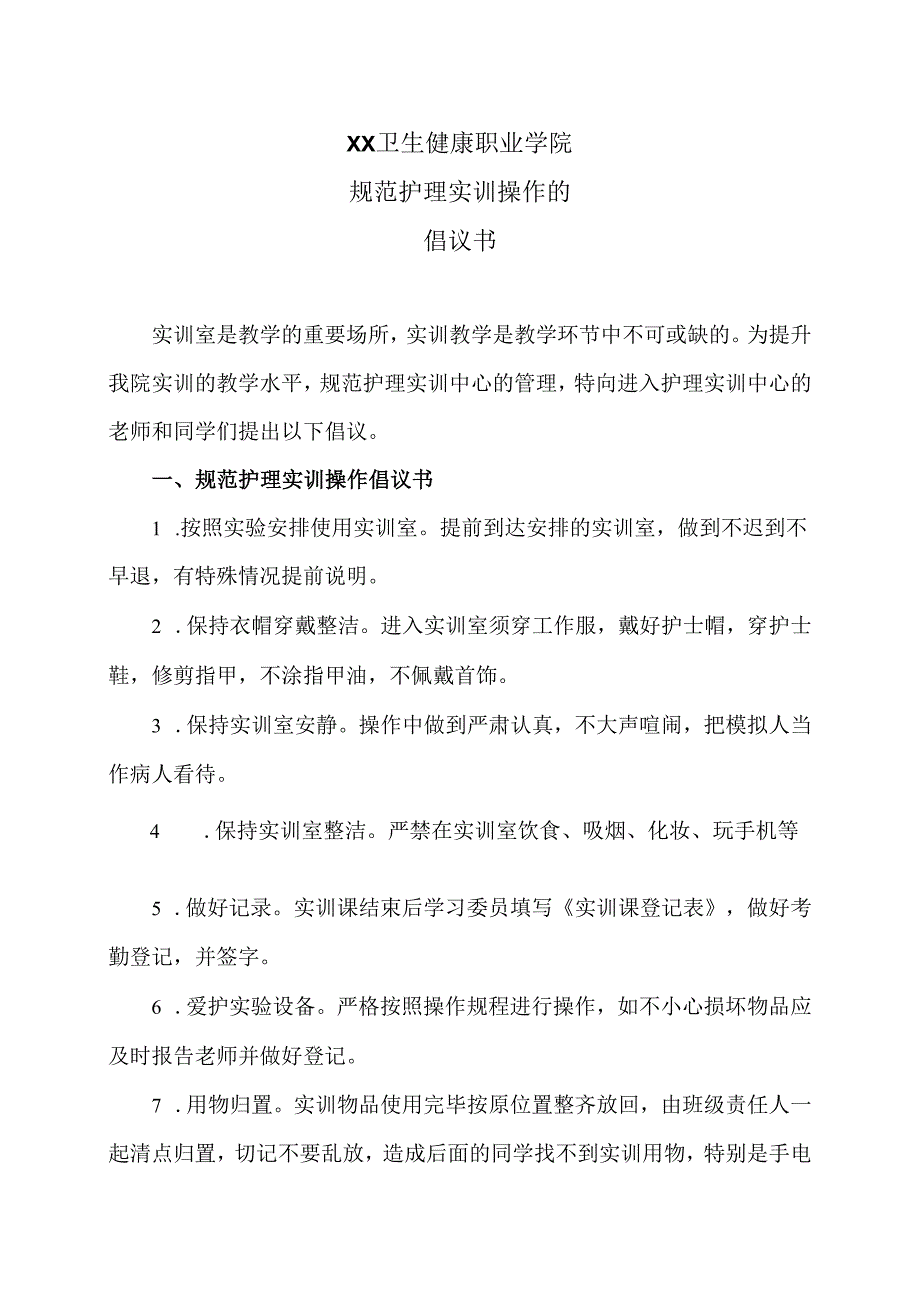 XX卫生健康职业学院
规范护理实训操作的
倡议书

实训室是教学的重要场所，实训教学是教学环节中不可或缺的。为提升我院实训的教学水平，规范护理实训中心的管理，特向进入护理实训中心的老师和同学们提出以下倡议。

一、规范护理实训操作倡议书

1 .按照实验安排使用实训室。提前到达安排的实训室，做到不迟到不早退，有特殊情况提前说明。

2 .保持衣帽穿戴整洁。进入实训室须穿工作服，戴好护士帽，穿护士鞋，修剪指甲，不涂指甲油，不佩戴首饰。

3 .保持实训室安静。操作中做到严肃认真，不大声喧闹，把模拟人当作病人看待。

4 .保持实训室整洁。严禁在实训室饮食、吸烟、化妆、玩手机等

5 .做好记录。实训课结束后学习委员填写《实训课登记表》，做好考勤登记，并签字。

6 .爱护实验设备。严格按照操作规程进行操作，如不小心损坏物品应及时报告老师并做好登记。

7 .用物归置。实训物品使用完毕按原位置整齐放回，由班级责任人一起清点归置，切记不要乱放，造成后面的同学找不到实训用物，特别是手电